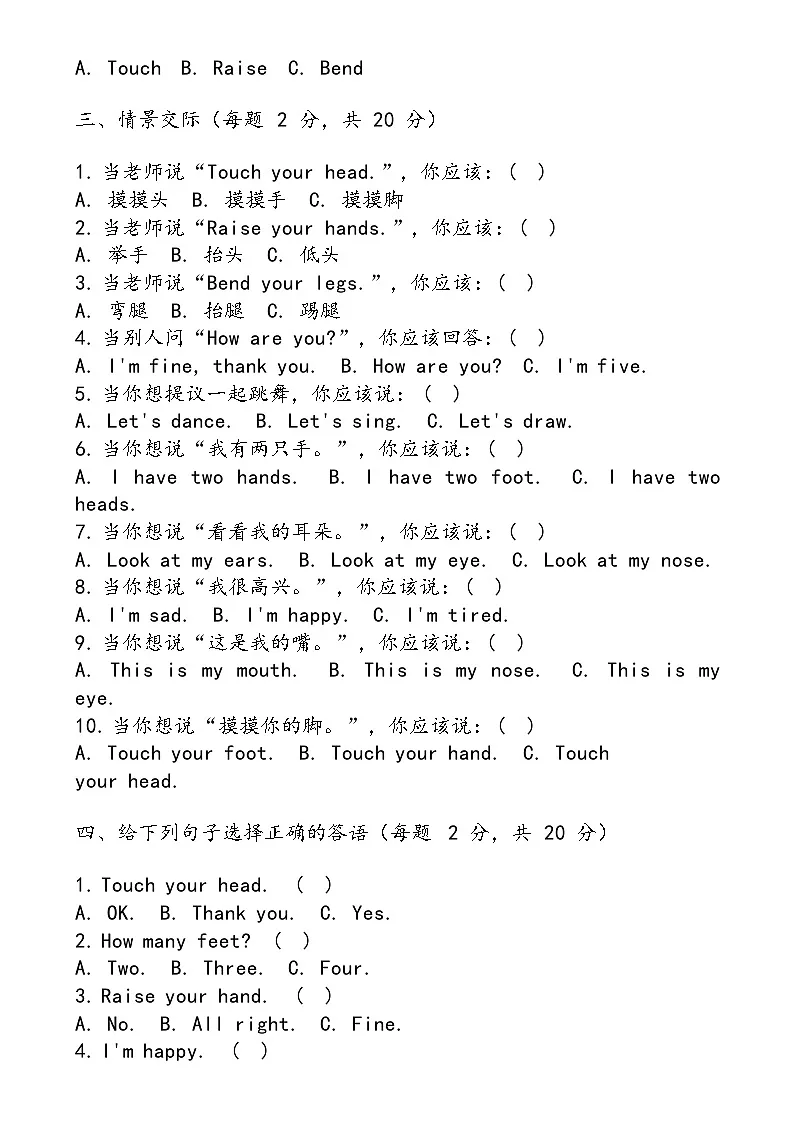 A. Touch B. Raise C. Bend

三、情景交际（每题 2 分，共 20 分）

1. 当老师说“Touch your head.”，你应该：（ ）
A. 摸摸头 B. 摸摸手 C. 摸摸脚
2. 当老师说“Raise your hands.”，你应该：（ ）
A. 举手 B. 抬头 C. 低头
3. 当老师说“Bend your legs.”，你应该：（ ）
A. 弯腿 B. 抬腿 C. 踢腿
4. 当别人问“How are you?”，你应该回答：（ ）
A. I'm fine, thank you. B. How are you? C. I'm five.
5. 当你想提议一起跳舞，你应该说：（ ）
A. Let's dance. B. Let's sing. C. Let's draw.
6. 当你想说“我有两只手。”，你应该说：（ ）
A. I have two hands. B. I have two foot. C. I have two heads.
7. 当你想说“看看我的耳朵。”，你应该说：（ ）
A. Look at my ears. B. Look at my eye. C. Look at my nose.
8. 当你想说“我很高兴。”，你应该说：（ ）
A. I'm sad. B. I'm happy. C. I'm tired.
9. 当你想说“这是我的嘴。”，你应该说：（ ）
A. This is my mouth. B. This is my nose. C. This is my eye.
10. 当你想说“摸摸你的脚。”，你应该说：（ ）
A. Touch your foot. B. Touch your hand. C. Touch your head.

四、给下列句子选择正确的答语（每题 2 分，共 20 分）

1. Touch your head. （ ）
A. OK. B. Thank you. C. Yes.
2. How many feet? （ ）
A. Two. B. Three. C. Four.
3. Raise your hand. （ ）
A. No. B. All right. C. Fine.
4. I'm happy. （ ）